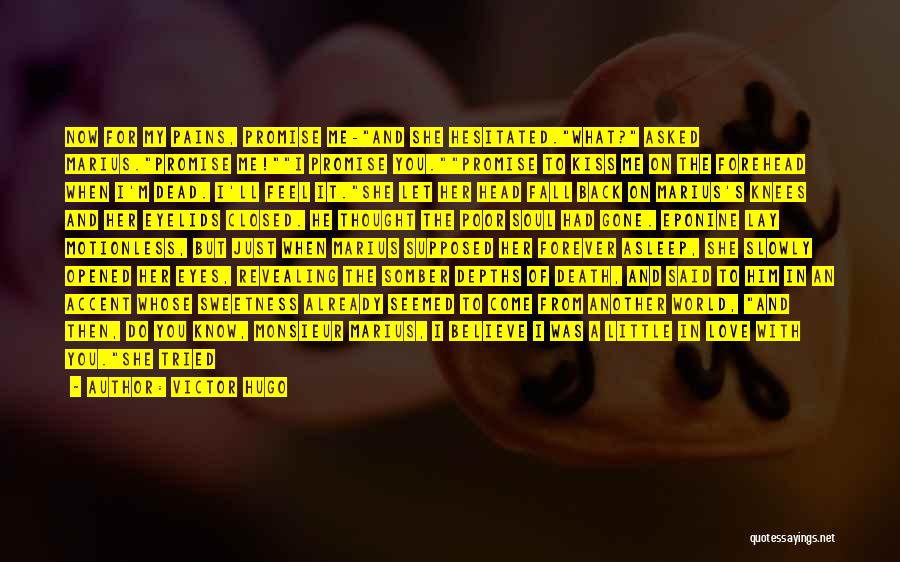 NOW FOR MY PAINS, PROMISE ME-"AND SHE HESITATED."WHAT?" ASKED MARIUS."PROMISE ME!""I PROMISE YOU.""PROMISE TO KISS ME ON THE FOREHEAD WHEN I'M DEAD. I'LL FEEL IT."SHE LET HER HEAD FALL BACK ON MARIUS'S KNEES AND HER EYELIDS CLOSED. HE THOUGHT THE POOR SOUL HAD GONE. EPONINE LAY MOTIONLESS, BUT JUST WHEN MARIUS SUPPOSED HER FOREVER ASLEEP, SHE SLOWLY OPENED HER EYES, REVEALING THE SOMBER DEPTHS OF DEATH, AND SAID TO HIM IN AN ACCENT WHOSE SWEETNESS ALREADY SEEMED TO COME FROM ANOTHER WORLD, "AND THEN, DO YOU KNOW, MONSIEUR MARIUS, I BELIEVE I WAS A LITTLE IN LOVE WITH YOU."SHE TRIED

- AUTHOR: VICTOR HUGO

quotessayings.net